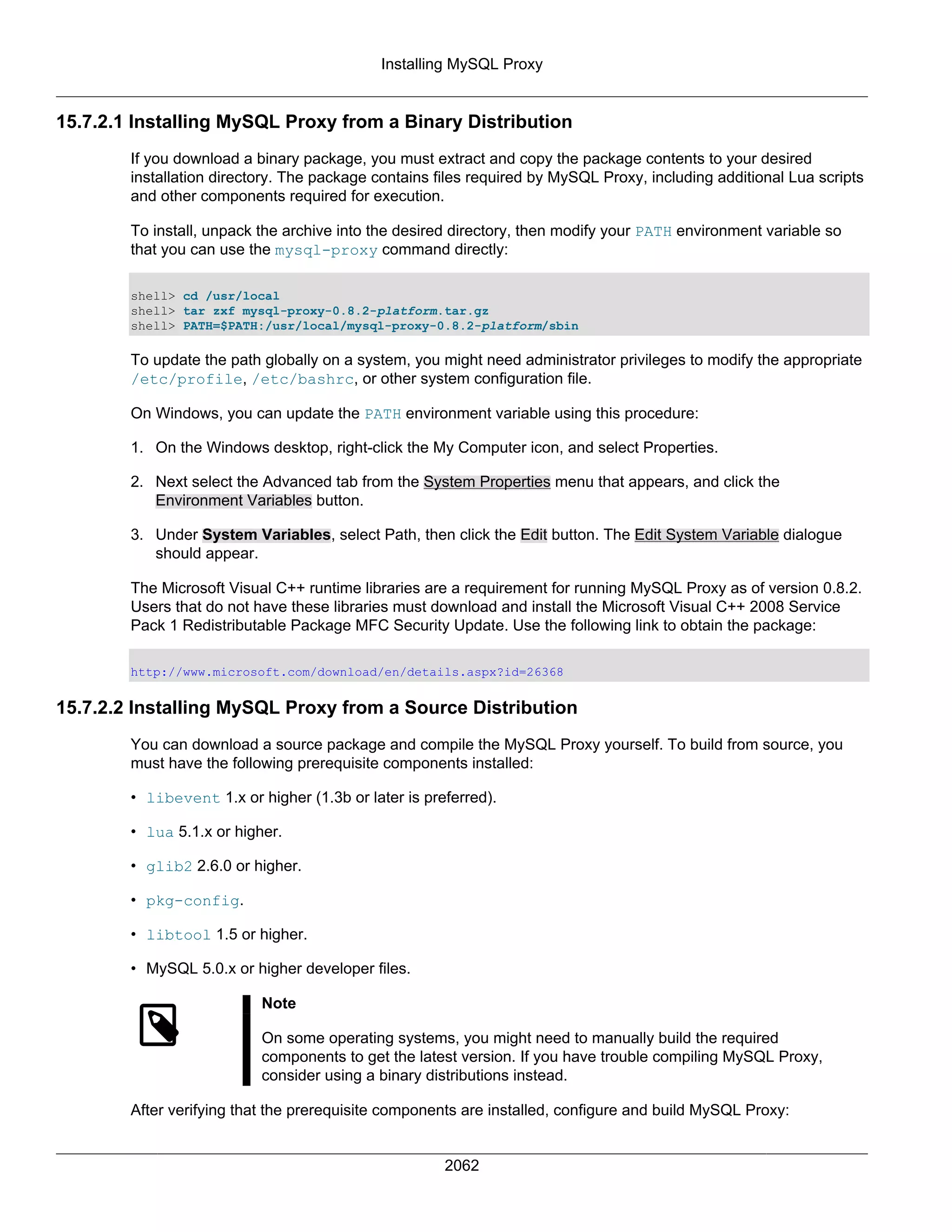 Installing MySQL Proxy

15.7.2.1 Installing MySQL Proxy from a Binary Distribution

If you download a binary package, you must extract and copy the package contents to your desired installation directory. The package contains files required by MySQL Proxy, including additional Lua scripts and other components required for execution.

To install, unpack the archive into the desired directory, then modify your PATH environment variable so that you can use the mysql-proxy command directly:

shell> cd /usr/local
shell> tar zxf mysql-proxy-0.8.2-platform.tar.gz
shell> PATH=$PATH:/usr/local/mysql-proxy-0.8.2-platform/sbin

To update the path globally on a system, you might need administrator privileges to modify the appropriate /etc/profile, /etc/bashrc, or other system configuration file.

On Windows, you can update the PATH environment variable using this procedure:

1. On the Windows desktop, right-click the My Computer icon, and select Properties.

2. Next select the Advanced tab from the System Properties menu that appears, and click the Environment Variables button.

3. Under System Variables, select Path, then click the Edit button. The Edit System Variable dialogue should appear.

The Microsoft Visual C++ runtime libraries are a requirement for running MySQL Proxy as of version 0.8.2. Users that do not have these libraries must download and install the Microsoft Visual C++ 2008 Service Pack 1 Redistributable Package MFC Security Update. Use the following link to obtain the package:

http://www.microsoft.com/download/en/details.aspx?id=26368

15.7.2.2 Installing MySQL Proxy from a Source Distribution

You can download a source package and compile the MySQL Proxy yourself. To build from source, you must have the following prerequisite components installed:

• libevent 1.x or higher (1.3b or later is preferred).

• lua 5.1.x or higher.

• glib2 2.6.0 or higher.

• pkg-config.

• libtool 1.5 or higher.

• MySQL 5.0.x or higher developer files.

Note

On some operating systems, you might need to manually build the required components to get the latest version. If you have trouble compiling MySQL Proxy, consider using a binary distributions instead.

After verifying that the prerequisite components are installed, configure and build MySQL Proxy:

2062